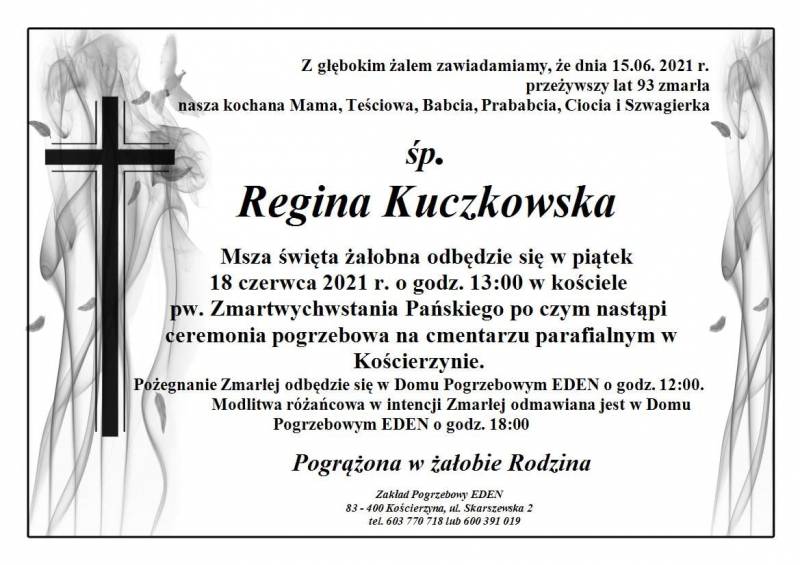 Z głębokim żalem zawiadamiamy, że dnia 15.06. 2021 r. przeżywszy lat 93 zmarła nasza kochana Mama, Teściowa, Babcia, Prababcia, Ciocia i Szwagierka

śp.

Regina Kuczkowska

Msza święta żałobna odbędzie się w piątek 18 czerwca 2021 r. o godz. 13:00 w kościele pw. Zmartwychwstania Pańskiego po czym nastąpi ceremonia pogrzebowa na cmentarzu parafialnym w Kościerzynie.

Pożegnanie Zmarłej odbędzie się w Domu Pogrzebowym EDEN o godz. 12:00. Modlitwa różańcowa w intencji Zmarłej odmawiana jest w Domu Pogrzebowym EDEN o godz. 18:00

Pogrążona w żałobie Rodzina

Zakład Pogrzebowy EDEN
83 - 400 Kościerzyna, ul. Skarszewska 2
tel. 603 770 718 lub 600 391 019